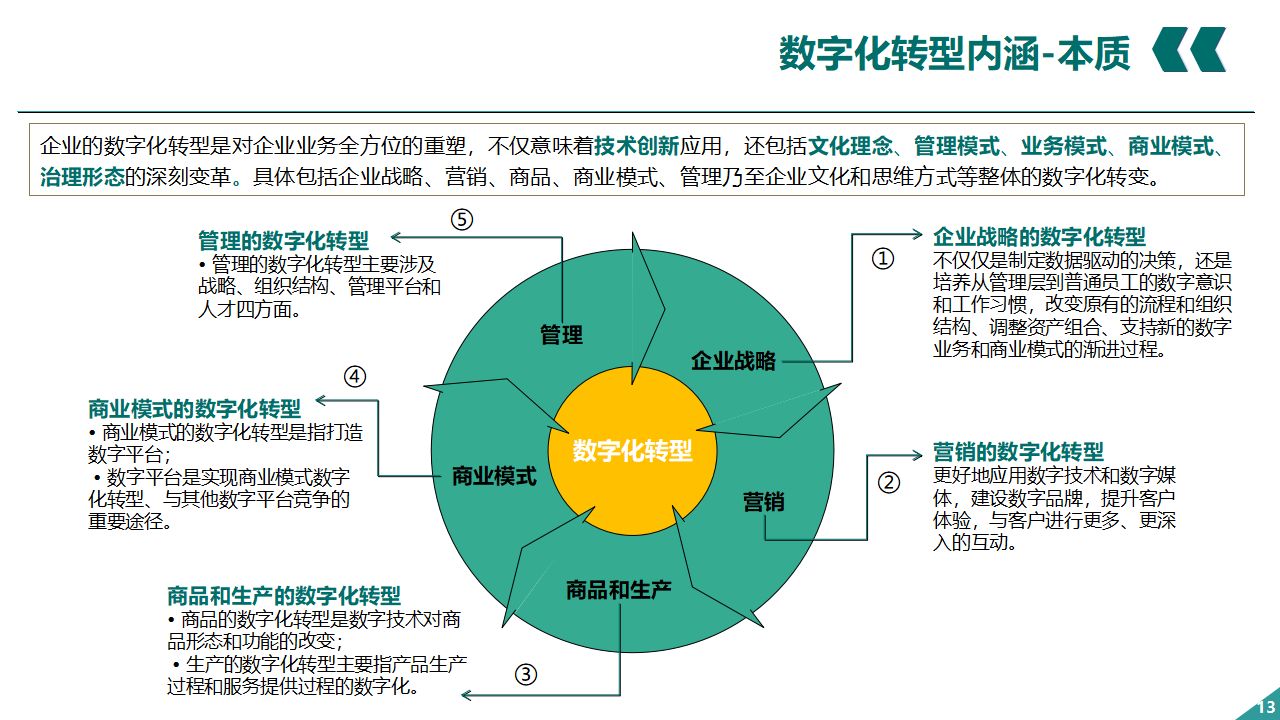 数字化转型内涵-本质

企业的数字化转型是对企业业务全方位的重塑，不仅意味着技术创新应用，还包括文化理念、管理模式、业务模式、商业模式、治理形态的深刻变革。具体包括企业战略、营销、商品、商业模式、管理乃至企业文化和思维方式等整体的数字化转变。

⑤

管理的数字化转型
• 管理的数字化转型主要涉及战略、组织结构、管理平台和人才四方面。

④

商业模式的数字化转型
• 商业模式的数字化转型是指打造数字平台；
• 数字平台是实现商业模式数字化转型、与其他数字平台竞争的重要途径。

商品和生产的数字化转型
• 商品的数字化转型是数字技术对商品形态和功能的改变；
• 生产的数字化转型主要指产品生产过程和服务提供过程的数字化。

③

管理

企业战略

数字化转型

商业模式

营销

商品和生产

①

企业战略的数字化转型
不仅仅是制定数据驱动的决策，还是培养从管理层到普通员工的数字意识和工作习惯，改变原有的流程和组织结构、调整资产组合、支持新的数字业务和商业模式的渐进过程。

②

营销的数字化转型
更好地应用数字技术和数字媒体，建设数字品牌，提升客户体验，与客户进行更多、更深入的互动。

13